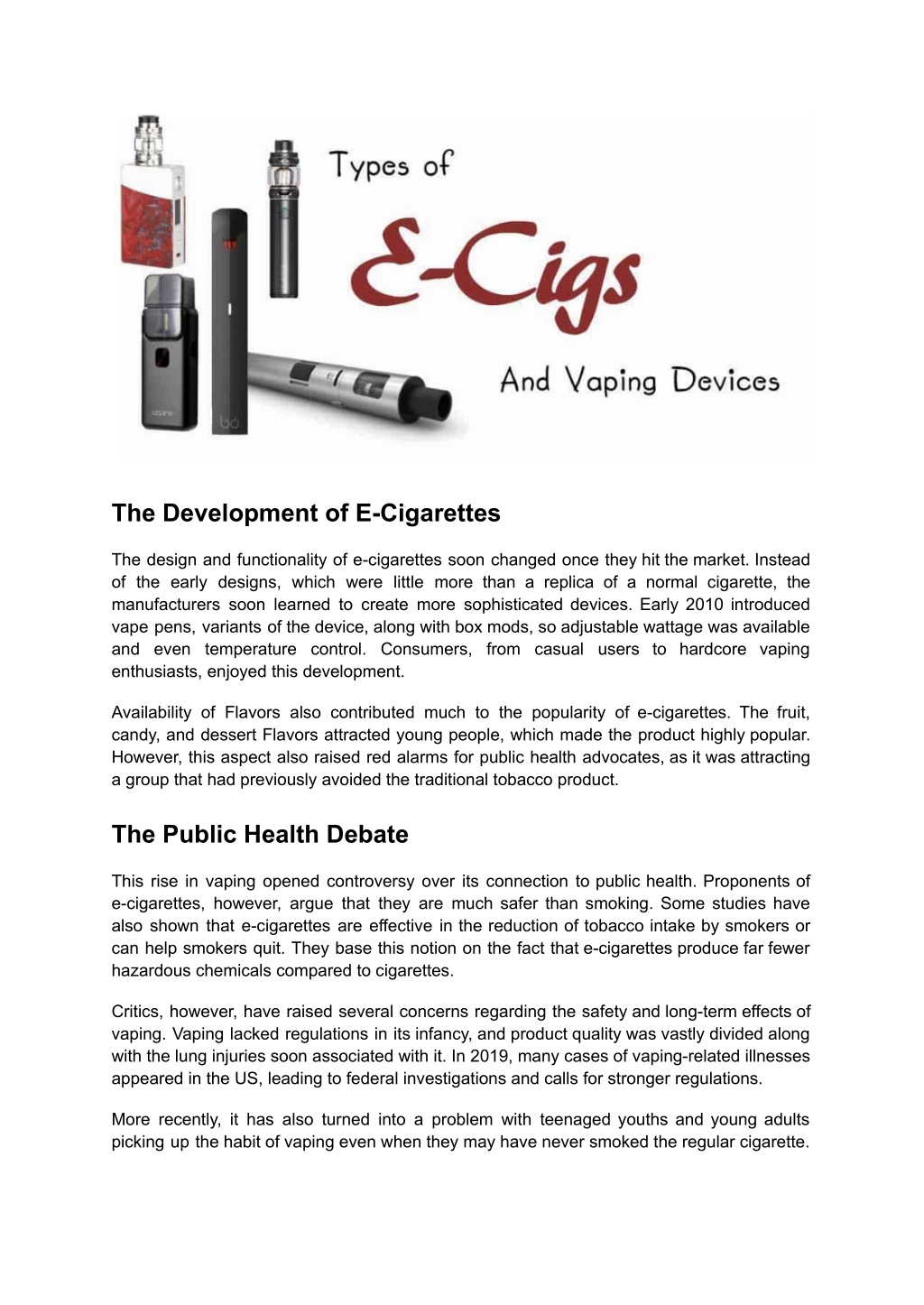 Types of
E-Cigs
And Vaping Devices

aspire

bo

The Development of E-Cigarettes

The design and functionality of e-cigarettes soon changed once they hit the market. Instead of the early designs, which were little more than a replica of a normal cigarette, the manufacturers soon learned to create more sophisticated devices. Early 2010 introduced vape pens, variants of the device, along with box mods, so adjustable wattage was available and even temperature control. Consumers, from casual users to hardcore vaping enthusiasts, enjoyed this development.

Availability of Flavors also contributed much to the popularity of e-cigarettes. The fruit, candy, and dessert Flavors attracted young people, which made the product highly popular. However, this aspect also raised red alarms for public health advocates, as it was attracting a group that had previously avoided the traditional tobacco product.

The Public Health Debate

This rise in vaping opened controversy over its connection to public health. Proponents of e-cigarettes, however, argue that they are much safer than smoking. Some studies have also shown that e-cigarettes are effective in the reduction of tobacco intake by smokers or can help smokers quit. They base this notion on the fact that e-cigarettes produce far fewer hazardous chemicals compared to cigarettes.

Critics, however, have raised several concerns regarding the safety and long-term effects of vaping. Vaping lacked regulations in its infancy, and product quality was vastly divided along with the lung injuries soon associated with it. In 2019, many cases of vaping-related illnesses appeared in the US, leading to federal investigations and calls for stronger regulations.

More recently, it has also turned into a problem with teenaged youths and young adults picking up the habit of vaping even when they may have never smoked the regular cigarette.